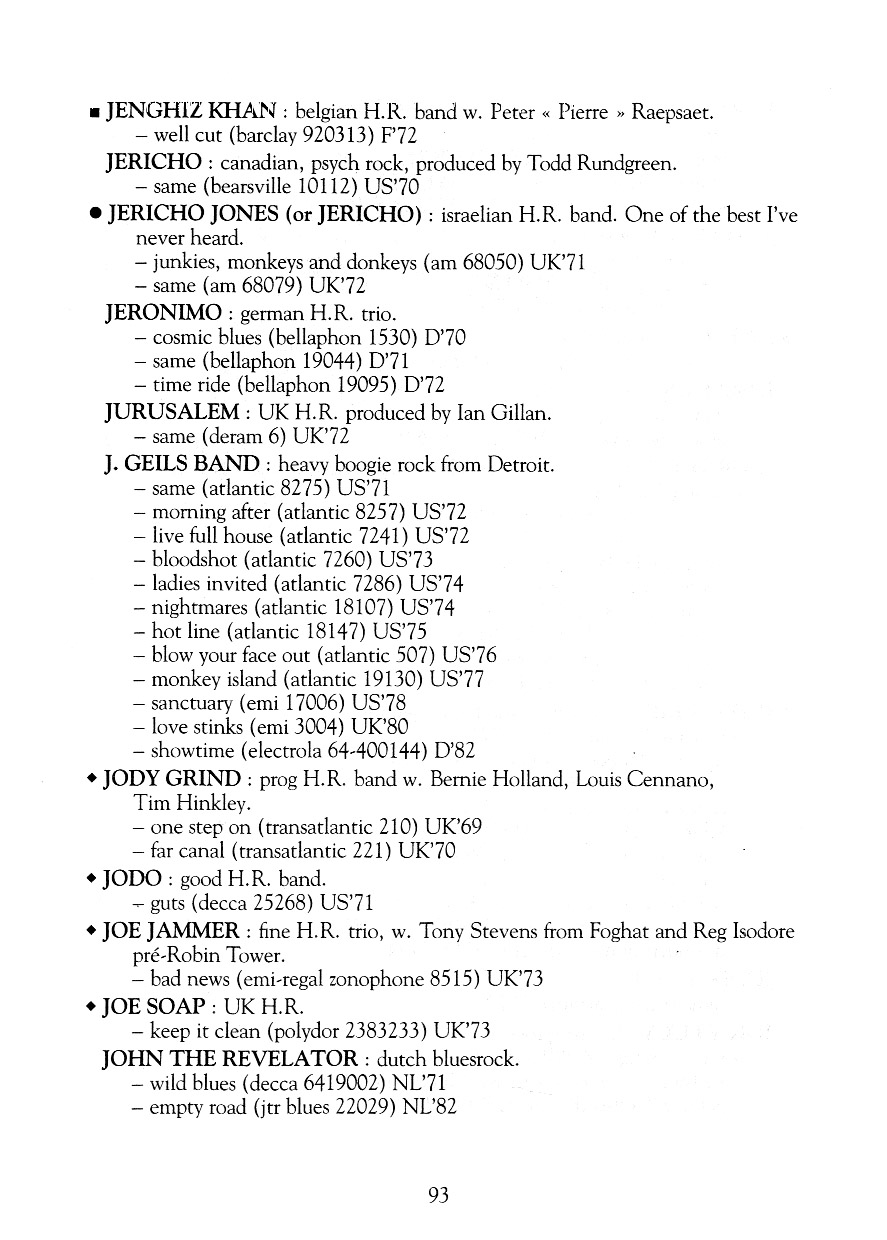 ■ JENGHIZ KHAN : belgian H.R. band w. Peter « Pierre » Raepsaet.
– well cut (barclay 920313) F'72

JERICHO : canadian, psych rock, produced by Todd Rundgreen.
– same (bearsville 10112) US'70

● JERICHO JONES (or JERICHO) : israelian H.R. band. One of the best I've never heard.
– junkies, monkeys and donkeys (am 68050) UK'71
– same (am 68079) UK'72

JERONIMO : german H.R. trio.
– cosmic blues (bellaphon 1530) D'70
– same (bellaphon 19044) D'71
– time ride (bellaphon 19095) D'72

JURUSALEM : UK H.R. produced by Ian Gillan.
– same (deram 6) UK'72

J. GEILS BAND : heavy boogie rock from Detroit.
– same (atlantic 8275) US'71
– morning after (atlantic 8257) US'72
– live full house (atlantic 7241) US'72
– bloodshot (atlantic 7260) US'73
– ladies invited (atlantic 7286) US'74
– nightmares (atlantic 18107) US'74
– hot line (atlantic 18147) US'75
– blow your face out (atlantic 507) US'76
– monkey island (atlantic 19130) US'77
– sanctuary (emi 17006) US'78
– love stinks (emi 3004) UK'80
– showtime (electrola 64-400144) D'82

◆ JODY GRIND : prog H.R. band w. Bernie Holland, Louis Cennano, Tim Hinkley.
– one step on (transatlantic 210) UK'69
– far canal (transatlantic 221) UK'70

◆ JODO : good H.R. band.
– guts (decca 25268) US'71

◆ JOE JAMMER : fine H.R. trio, w. Tony Stevens from Foghat and Reg Isodore pré-Robin Tower.
– bad news (emi-regal zonophone 8515) UK'73

◆ JOE SOAP : UK H.R.
– keep it clean (polydor 2383233) UK'73

JOHN THE REVELATOR : dutch bluesrock.
– wild blues (decca 6419002) NL'71
– empty road (jtr blues 22029) NL'82

93